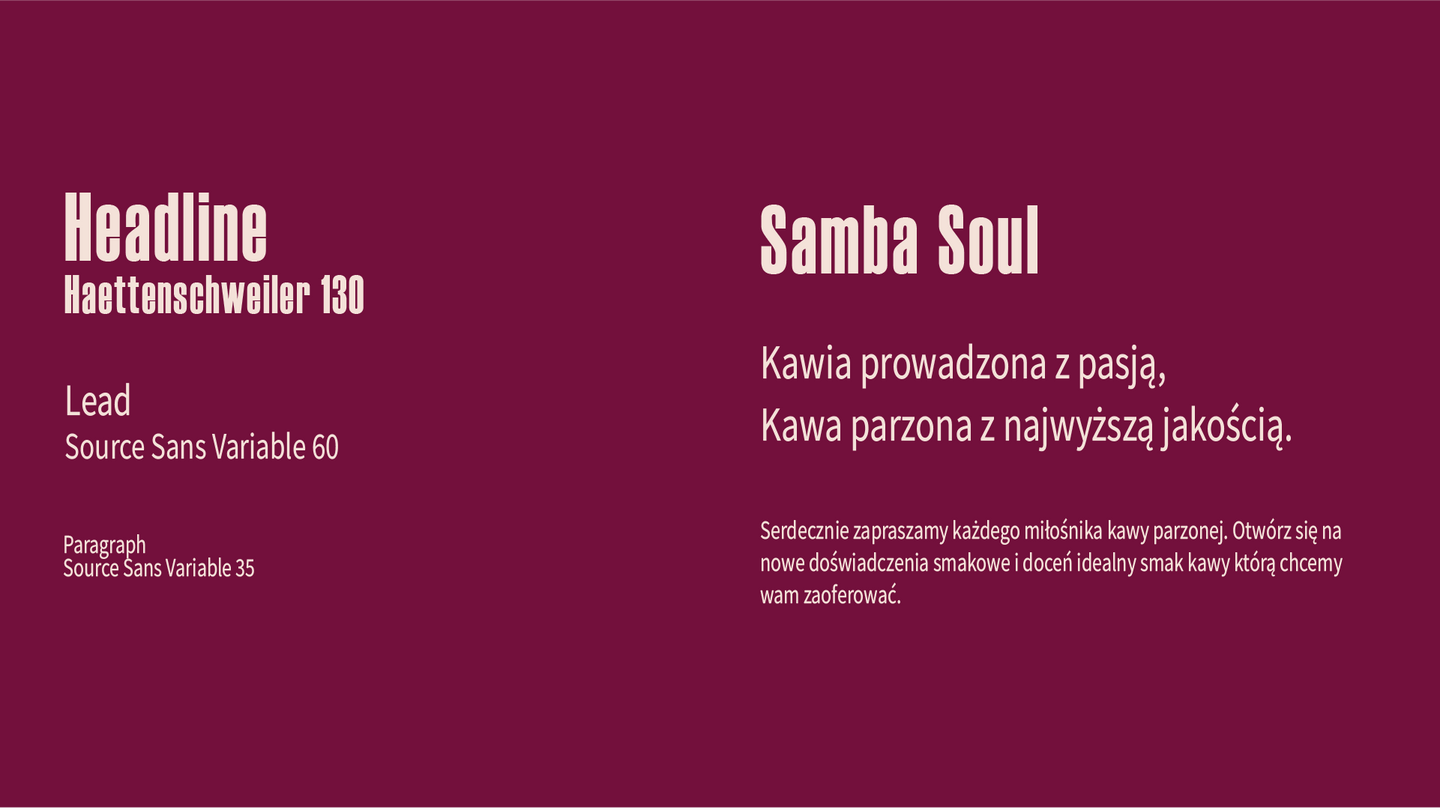 Headline
Haettenschweiler 130

Lead
Source Sans Variable 60

Paragraph
Source Sans Variable 35

Samba Soul

Kawia prowadzona z pasją,
Kawa parzona z najwyższą jakością.

Serdecznie zapraszamy każdego miłośnika kawy parzonej. Otwórz się na nowe doświadczenia smakowe i doceń idealny smak kawy którą chcemy wam zaoferować.